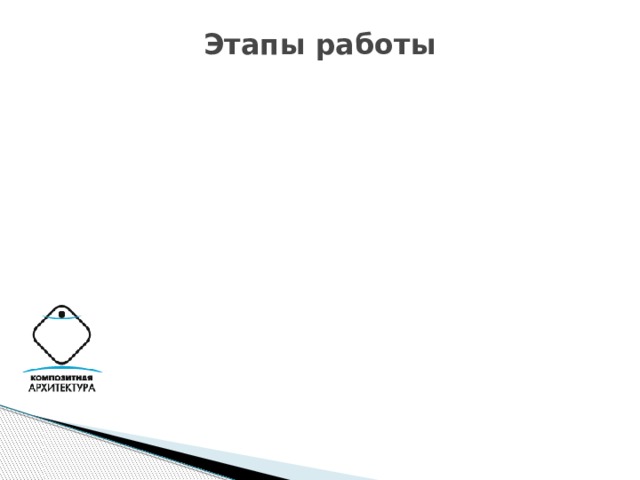 Этапы работы

КОМПОЗИТНАЯ
АРХИТЕКТУРА